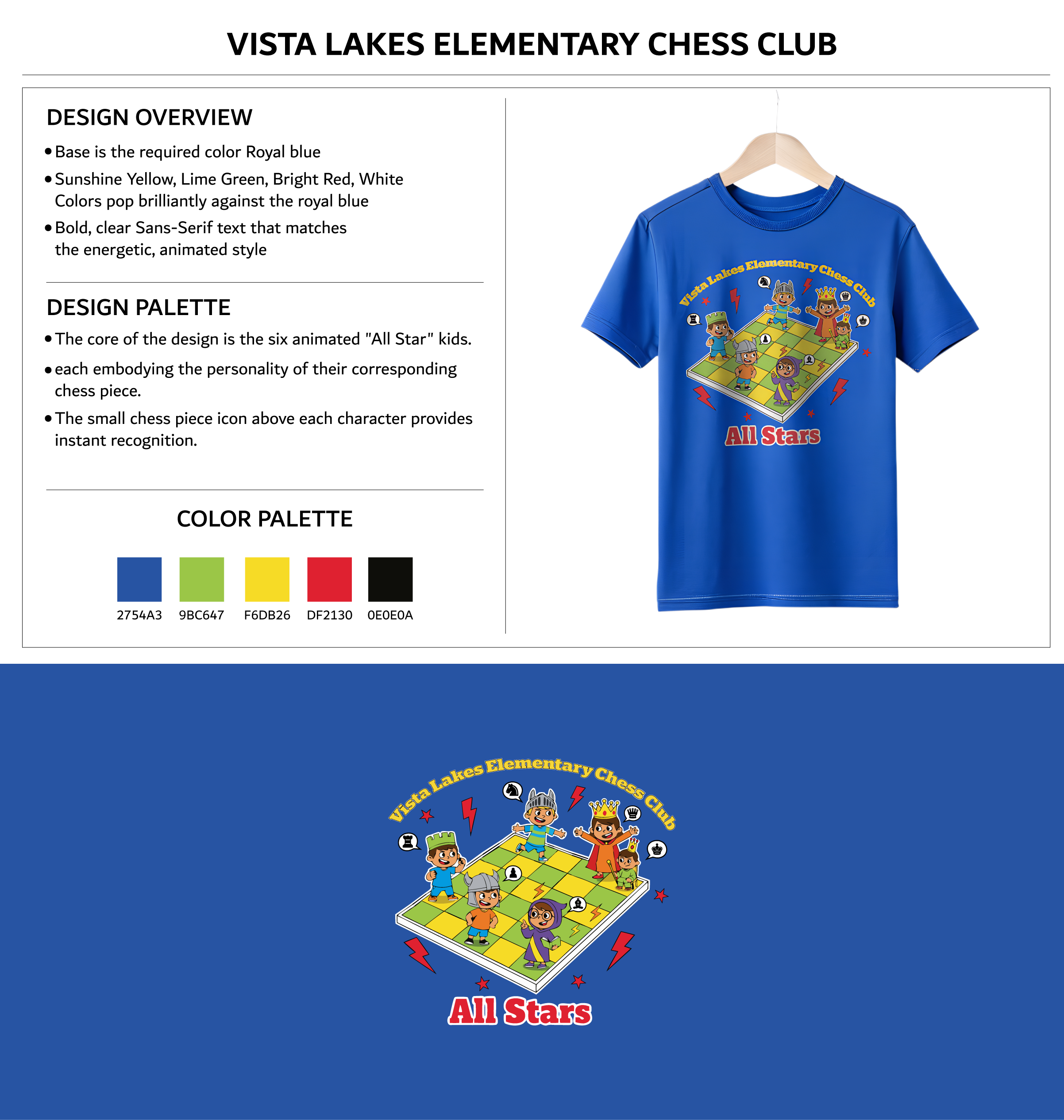 VISTA LAKES ELEMENTARY CHESS CLUB

DESIGN OVERVIEW

• Base is the required color Royal blue

• Sunshine Yellow, Lime Green, Bright Red, White Colors pop brilliantly against the royal blue

• Bold, clear Sans-Serif text that matches the energetic, animated style

DESIGN PALETTE

• The core of the design is the six animated "All Star" kids.

• each embodying the personality of their corresponding chess piece.

• The small chess piece icon above each character provides instant recognition.

COLOR PALETTE

2754A3 9BC647 F6DB26 DF2130 0E0E0A

Vista Lakes Elementary Chess Club

All Stars

Vista Lakes Elementary Chess Club

All Stars